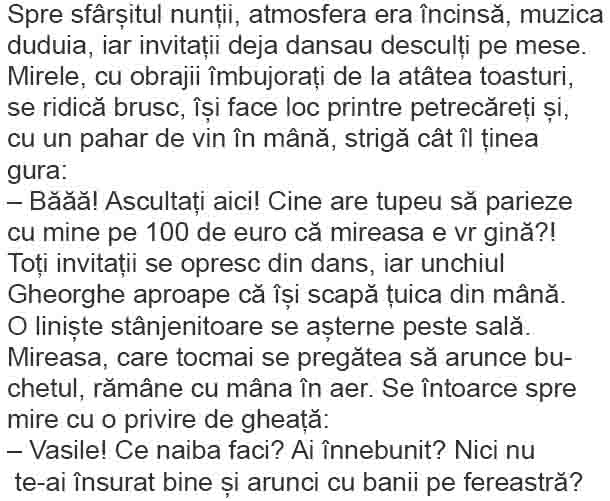 Spre sfârșitul nunții, atmosfera era încinsă, muzica duduia, iar invitații deja dansau desculți pe mese. Mirele, cu obrajii îmbujorați de la atâtea toasturi, se ridică brusc, își face loc printre petrecăreți și, cu un pahar de vin în mână, strigă cât îl ținea gura:

– Băăă! Ascultați aici! Cine are tupeu să parieze cu mine pe 100 de euro că mireasa e vr gină?!

Toți invitații se opresc din dans, iar unchiul Gheorghe aproape că își scapă țuica din mână. O liniște stânjenitoare se așterne peste sală. Mireasa, care tocmai se pregătea să arunce buchetul, rămâne cu mâna în aer. Se întoarce spre mire cu o privire de gheață:

– Vasile! Ce naiba faci? Ai înnebunit? Nici nu te-ai însurat bine și arunci cu banii pe fereastră?